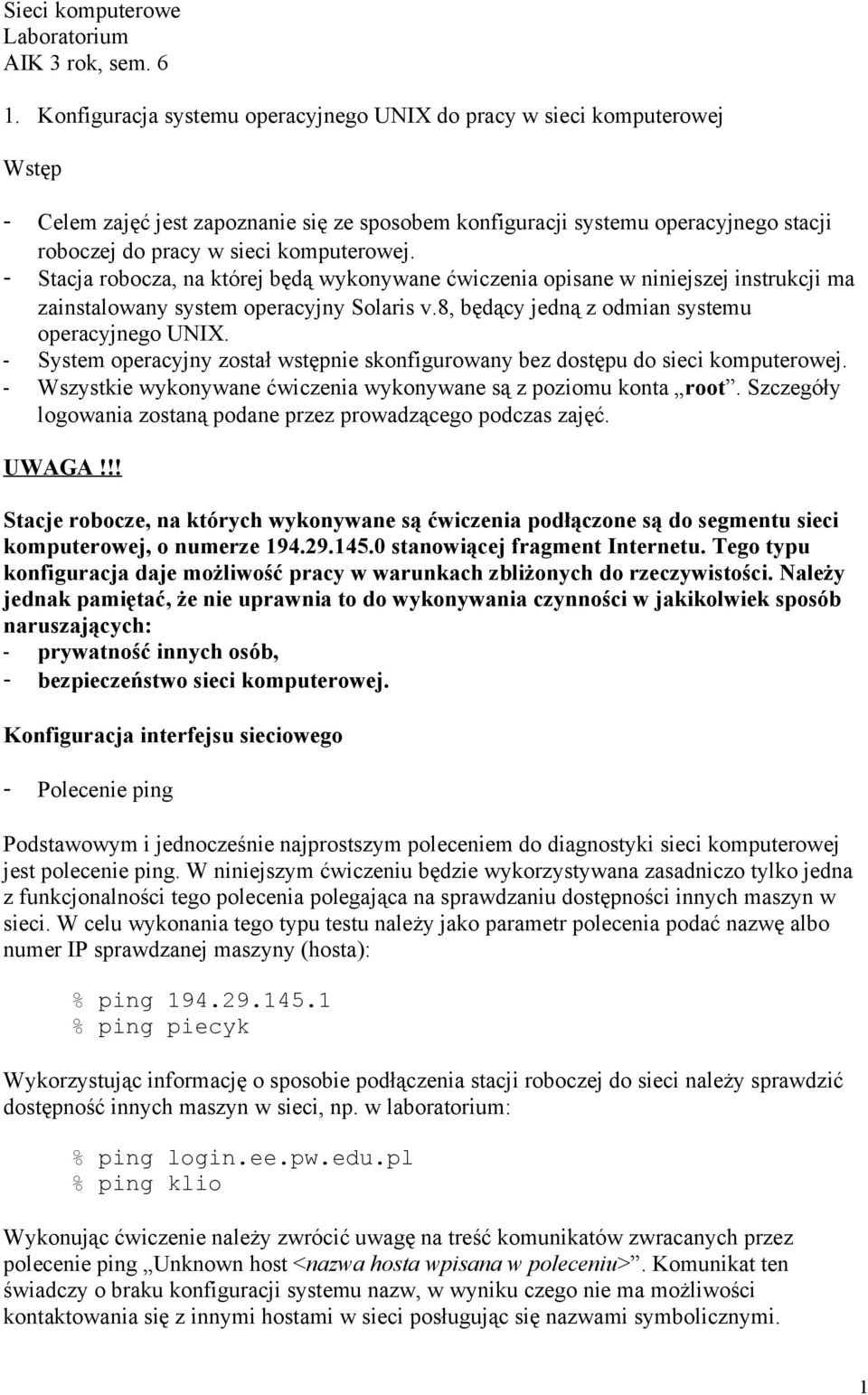 Sieci komputerowe
Laboratorium
AIK 3 rok, sem. 6

1. Konfiguracja systemu operacyjnego UNIX do pracy w sieci komputerowej

Wstęp

- Celem zajęć jest zapoznanie się ze sposobem konfiguracji systemu operacyjnego stacji roboczej do pracy w sieci komputerowej.
- Stacja robocza, na której będą wykonywane ćwiczenia opisane w niniejszej instrukcji ma zainstalowany system operacyjny Solaris v.8, będący jedną z odmian systemu operacyjnego UNIX.
- System operacyjny został wstępnie skonfigurowany bez dostępu do sieci komputerowej.
- Wszystkie wykonywane ćwiczenia wykonywane są z poziomu konta „root”. Szczegóły logowania zostaną podane przez prowadzącego podczas zajęć.

UWAGA!!!

Stacje robocze, na których wykonywane są ćwiczenia podłączone są do segmentu sieci komputerowej, o numerze 194.29.145.0 stanowiącej fragment Internetu. Tego typu konfiguracja daje możliwość pracy w warunkach zbliżonych do rzeczywistości. Należy jednak pamiętać, że nie uprawnia to do wykonywania czynności w jakikolwiek sposób naruszających:
- prywatność innych osób,
- bezpieczeństwo sieci komputerowej.

Konfiguracja interfejsu sieciowego

- Polecenie ping

Podstawowym i jednocześnie najprostszym poleceniem do diagnostyki sieci komputerowej jest polecenie ping. W niniejszym ćwiczeniu będzie wykorzystywana zasadniczo tylko jedna z funkcjonalności tego polecenia polegająca na sprawdzaniu dostępności innych maszyn w sieci. W celu wykonania tego typu testu należy jako parametr polecenia podać nazwę albo numer IP sprawdzanej maszyny (hosta):

% ping 194.29.145.1
% ping piecyk

Wykorzystując informację o sposobie podłączenia stacji roboczej do sieci należy sprawdzić dostępność innych maszyn w sieci, np. w laboratorium:

% ping login.ee.pw.edu.pl
% ping klio

Wykonując ćwiczenie należy zwrócić uwagę na treść komunikatów zwracanych przez polecenie ping „Unknown host <nazwa hosta wpisana w poleceniu>”. Komunikat ten świadczy o braku konfiguracji systemu nazw, w wyniku czego nie ma możliwości kontaktowania się z innymi hostami w sieci posługując się nazwami symbolicznymi.

1